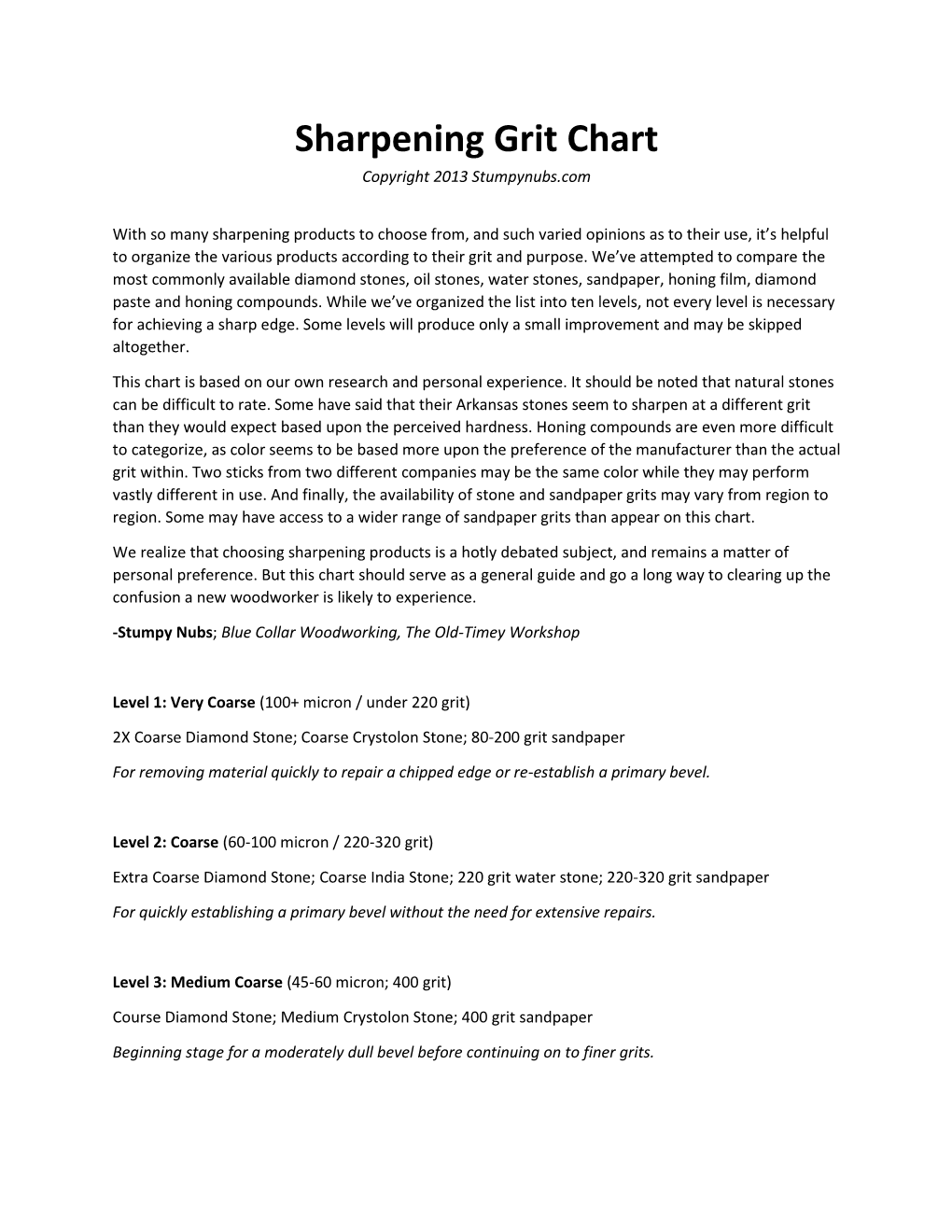 Sharpening Grit Chart

Copyright 2013 Stumpynubs.com

With so many sharpening products to choose from, and such varied opinions as to their use, it's helpful to organize the various products according to their grit and purpose. We've attempted to compare the most commonly available diamond stones, oil stones, water stones, sandpaper, honing film, diamond paste and honing compounds. While we've organized the list into ten levels, not every level is necessary for achieving a sharp edge. Some levels will produce only a small improvement and may be skipped altogether.

This chart is based on our own research and personal experience. It should be noted that natural stones can be difficult to rate. Some have said that their Arkansas stones seem to sharpen at a different grit than they would expect based upon the perceived hardness. Honing compounds are even more difficult to categorize, as color seems to be based more upon the preference of the manufacturer than the actual grit within. Two sticks from two different companies may be the same color while they may perform vastly different in use. And finally, the availability of stone and sandpaper grits may vary from region to region. Some may have access to a wider range of sandpaper grits than appear on this chart.

We realize that choosing sharpening products is a hotly debated subject, and remains a matter of personal preference. But this chart should serve as a general guide and go a long way to clearing up the confusion a new woodworker is likely to experience.

-Stumpy Nubs; Blue Collar Woodworking, The Old-Timey Workshop

Level 1: Very Coarse (100+ micron / under 220 grit)

2X Coarse Diamond Stone; Coarse Crystolon Stone; 80-200 grit sandpaper

For removing material quickly to repair a chipped edge or re-establish a primary bevel.

Level 2: Coarse (60-100 micron / 220-320 grit)

Extra Coarse Diamond Stone; Coarse India Stone; 220 grit water stone; 220-320 grit sandpaper

For quickly establishing a primary bevel without the need for extensive repairs.

Level 3: Medium Coarse (45-60 micron; 400 grit)

Course Diamond Stone; Medium Crystolon Stone; 400 grit sandpaper

Beginning stage for a moderately dull bevel before continuing on to finer grits.